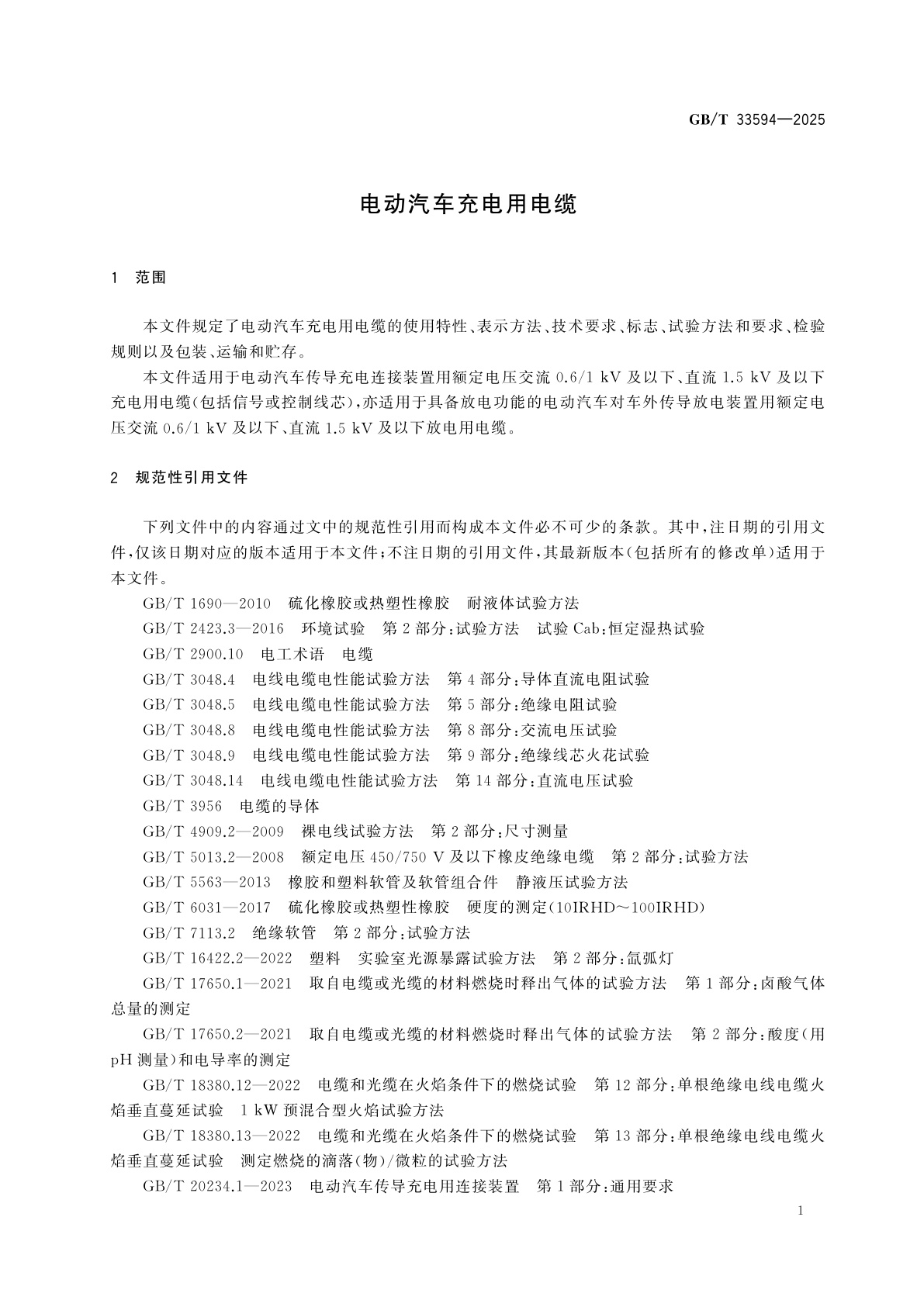 GB/T 33594—2025

电动汽车充电用电缆

1 范围

本文件规定了电动汽车充电用电缆的使用特性、表示方法、技术要求、标志、试验方法和要求、检验规则以及包装、运输和贮存。

本文件适用于电动汽车传导充电连接装置用额定电压交流 0.6/1 kV 及以下、直流 1.5 kV 及以下充电用电缆(包括信号或控制线芯),亦适用于具备放电功能的电动汽车对车外传导放电装置用额定电压交流 0.6/1 kV 及以下、直流 1.5 kV 及以下放电用电缆。

2 规范性引用文件

下列文件中的内容通过文中的规范性引用而构成本文件必不可少的条款。其中,注日期的引用文件,仅该日期对应的版本适用于本文件;不注日期的引用文件,其最新版本(包括所有的修改单)适用于本文件。

GB/T 1690—2010 硫化橡胶或热塑性橡胶 耐液体试验方法

GB/T 2423.3—2016 环境试验 第 2 部分:试验方法 试验 Cab:恒定湿热试验

GB/T 2900.10 电工术语 电缆

GB/T 3048.4 电线电缆电性能试验方法 第 4 部分:导体直流电阻试验

GB/T 3048.5 电线电缆电性能试验方法 第 5 部分:绝缘电阻试验

GB/T 3048.8 电线电缆电性能试验方法 第 8 部分:交流电压试验

GB/T 3048.9 电线电缆电性能试验方法 第 9 部分:绝缘线芯火花试验

GB/T 3048.14 电线电缆电性能试验方法 第 14 部分:直流电压试验

GB/T 3956 电缆的导体

GB/T 4909.2—2009 裸电线试验方法 第 2 部分:尺寸测量

GB/T 5013.2—2008 额定电压 450/750 V 及以下橡皮绝缘电缆 第 2 部分:试验方法

GB/T 5563—2013 橡胶和塑料软管及软管组合件 静液压试验方法

GB/T 6031—2017 硫化橡胶或热塑性橡胶 硬度的测定(10IRHD~100IRHD)

GB/T 7113.2 绝缘软管 第 2 部分:试验方法

GB/T 16422.2—2022 塑料 实验室光源暴露试验方法 第 2 部分:氙弧灯

GB/T 17650.1—2021 取自电缆或光缆的材料燃烧时释出气体的试验方法 第 1 部分:卤酸气体总量的测定

GB/T 17650.2—2021 取自电缆或光缆的材料燃烧时释出气体的试验方法 第 2 部分:酸度(用 pH 测量)和电导率的测定

GB/T 18380.12—2022 电缆和光缆在火焰条件下的燃烧试验 第 12 部分:单根绝缘电线电缆火焰垂直蔓延试验 1 kW 预混合型火焰试验方法

GB/T 18380.13—2022 电缆和光缆在火焰条件下的燃烧试验 第 13 部分:单根绝缘电线电缆火焰垂直蔓延试验 测定燃烧的滴落(物)/微粒的试验方法

GB/T 20234.1—2023 电动汽车传导充电用连接装置 第 1 部分:通用要求

1